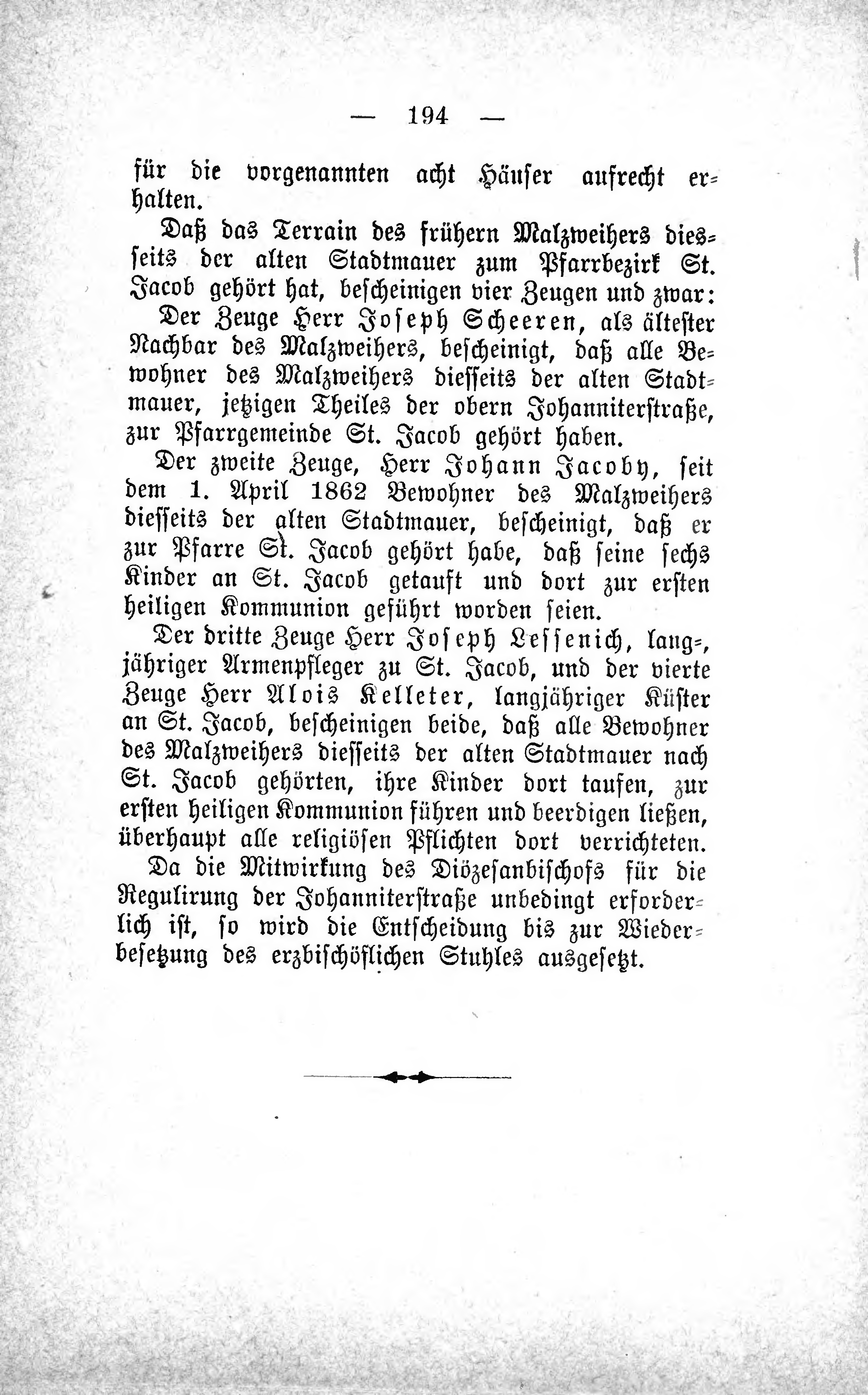 — 194 —

für die vorgenannten acht Häuser aufrecht erhalten.

Daß das Terrain des frühern Malzweihers diesseits der alten Stadtmauer zum Pfarrbezirk St. Jacob gehört hat, bescheinigen vier Zeugen und zwar:

Der Zeuge Herr Joseph Scheeren, als ältester Nachbar des Malzweihers, bescheinigt, daß alle Bewohner des Malzweihers diesseits der alten Stadtmauer, jetzigen Theiles der obern Johanniterstraße, zur Pfarrgemeinde St. Jacob gehört haben.

Der zweite Zeuge, Herr Johann Jacoby, seit dem 1. April 1862 Bewohner des Malzweihers diesseits der alten Stadtmauer, bescheinigt, daß er zur Pfarre St. Jacob gehört habe, daß seine sechs Kinder an St. Jacob getauft und dort zur ersten heiligen Kommunion geführt worden seien.

Der dritte Zeuge Herr Joseph Lessenich, langjähriger Armenpfleger zu St. Jacob, und der vierte Zeuge Herr Alois Kelleter, langjähriger Küster an St. Jacob, bescheinigen beide, daß alle Bewohner des Malzweihers diesseits der alten Stadtmauer nach St. Jacob gehörten, ihre Kinder dort taufen, zur ersten heiligen Kommunion führen und beerdigen ließen, überhaupt alle religiösen Pflichten dort verrichteten.

Da die Mitwirkung des Diözesanbischofs für die Regulirung der Johanniterstraße unbedingt erforderlich ist, so wird die Entscheidung bis zur Wiederbesetzung des erzbischöflichen Stuhles ausgesetzt.